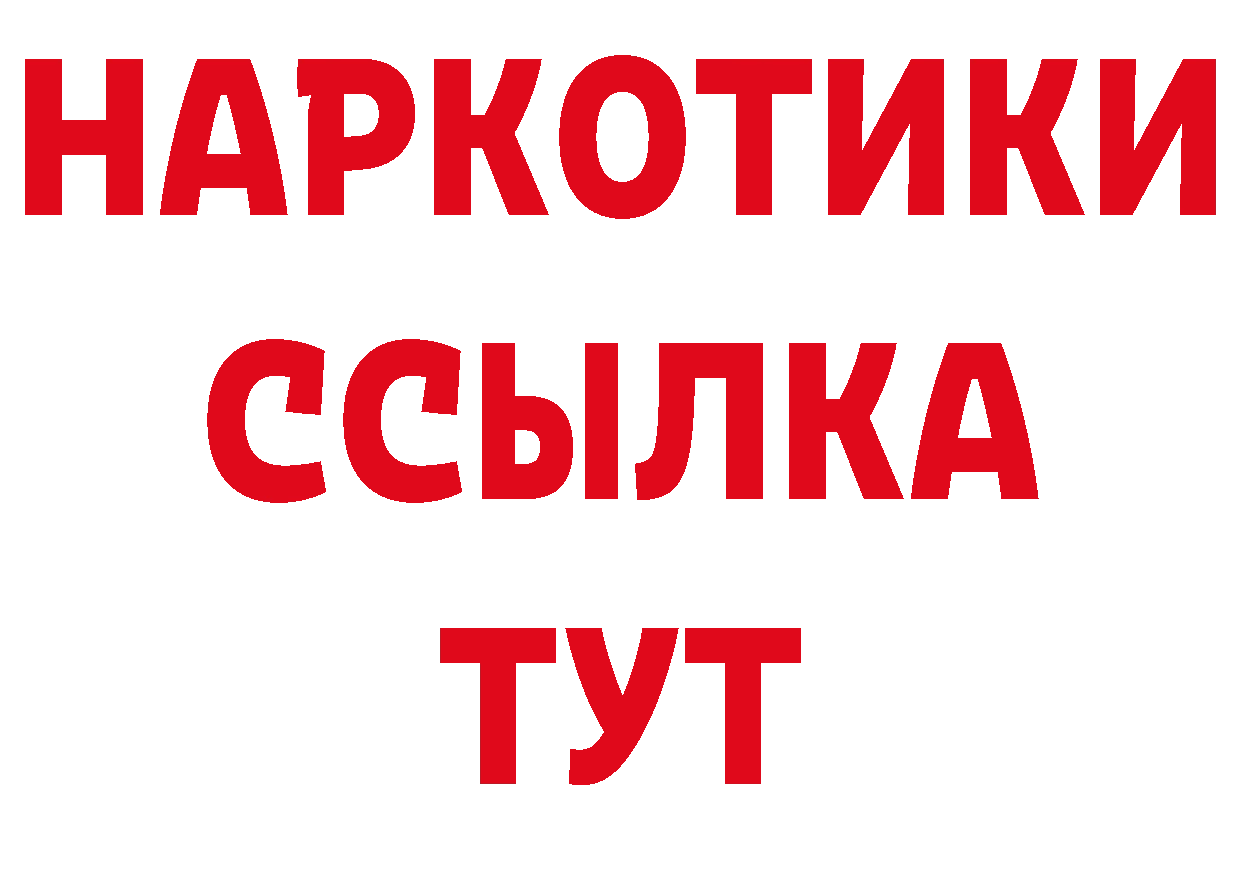 НАРКОТИКИ
ССЫЛКА
ТУТ